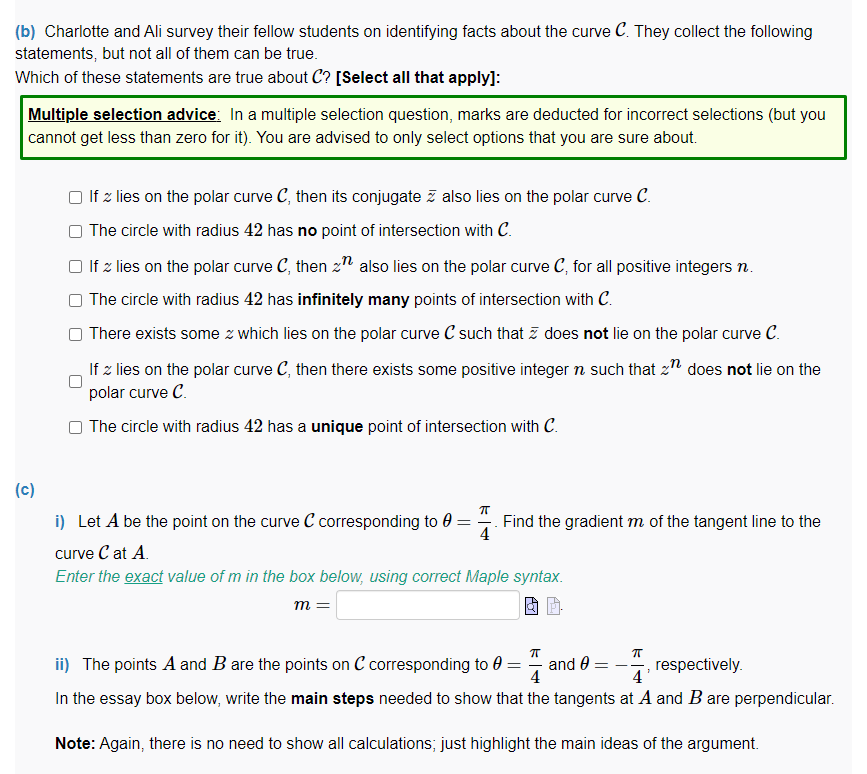 (b) Charlotte and Ali survey their fellow students on identifying facts about the curve $\mathcal{C}$. They collect the following statements, but not all of them can be true.
Which of these statements are true about $\mathcal{C}$? [Select all that apply]:

Multiple selection advice: In a multiple selection question, marks are deducted for incorrect selections (but you cannot get less than zero for it). You are advised to only select options that you are sure about.

If $z$ lies on the polar curve $\mathcal{C}$, then its conjugate $\bar{z}$ also lies on the polar curve $\mathcal{C}$.

The circle with radius $42$ has no point of intersection with $\mathcal{C}$.

If $z$ lies on the polar curve $\mathcal{C}$, then $z^n$ also lies on the polar curve $\mathcal{C}$, for all positive integers $n$.

The circle with radius $42$ has infinitely many points of intersection with $\mathcal{C}$.

There exists some $z$ which lies on the polar curve $\mathcal{C}$ such that $\bar{z}$ does not lie on the polar curve $\mathcal{C}$.

If $z$ lies on the polar curve $\mathcal{C}$, then there exists some positive integer $n$ such that $z^n$ does not lie on the polar curve $\mathcal{C}$.

The circle with radius $42$ has a unique point of intersection with $\mathcal{C}$.

(c)

i) Let $A$ be the point on the curve $\mathcal{C}$ corresponding to $\theta = \frac{\pi}{4}$. Find the gradient $m$ of the tangent line to the curve $\mathcal{C}$ at $A$.
Enter the exact value of m in the box below, using correct Maple syntax.

$m =$

ii) The points $A$ and $B$ are the points on $\mathcal{C}$ corresponding to $\theta = \frac{\pi}{4}$ and $\theta = -\frac{\pi}{4}$, respectively.
In the essay box below, write the main steps needed to show that the tangents at $A$ and $B$ are perpendicular.

Note: Again, there is no need to show all calculations; just highlight the main ideas of the argument.